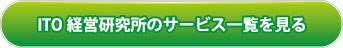 ITO 経営研究所のサービス一覧を見る